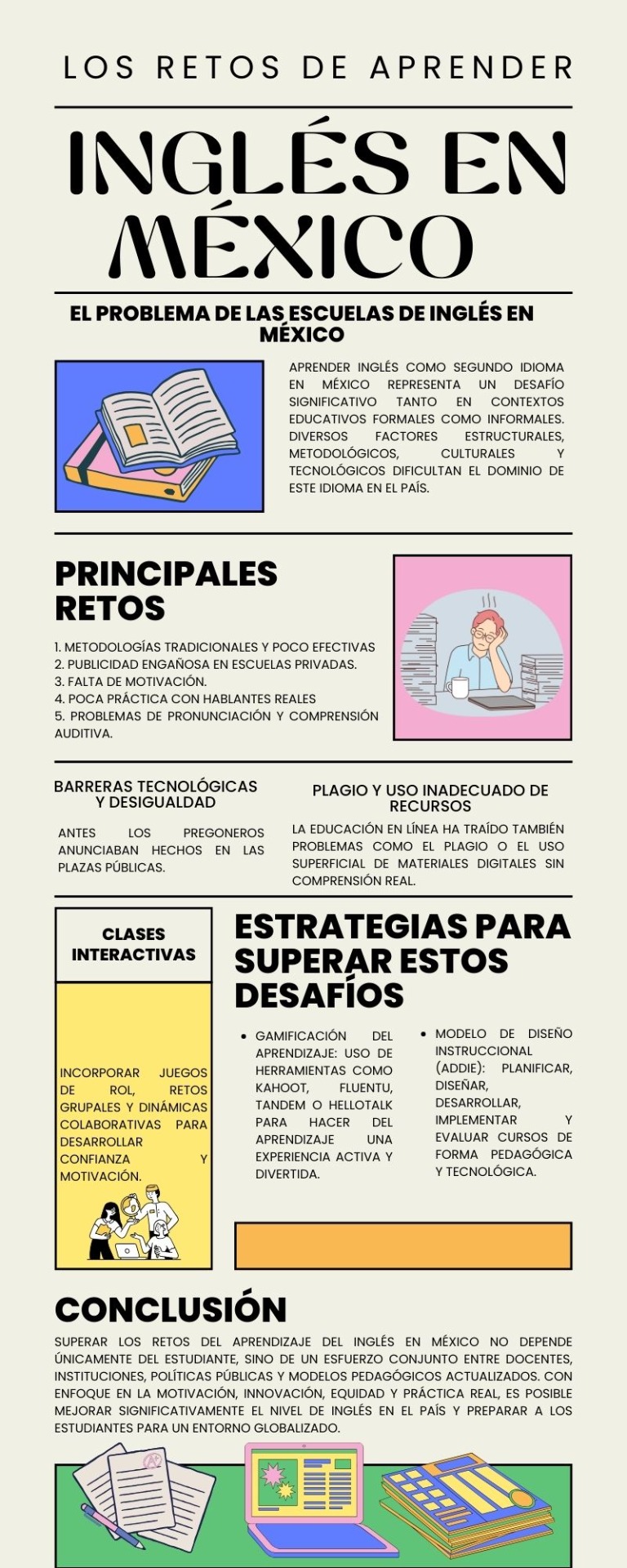 LOS RETOS DE APRENDER

INGLÉS EN MÉXICO

EL PROBLEMA DE LAS ESCUELAS DE INGLÉS EN MÉXICO

APRENDER INGLÉS COMO SEGUNDO IDIOMA EN MÉXICO REPRESENTA UN DESAFÍO SIGNIFICATIVO TANTO EN CONTEXTOS EDUCATIVOS FORMALES COMO INFORMALES. DIVERSOS FACTORES ESTRUCTURALES, METODOLÓGICOS, CULTURALES Y TECNOLÓGICOS DIFICULTAN EL DOMINIO DE ESTE IDIOMA EN EL PAÍS.

PRINCIPALES RETOS

1. METODOLOGÍAS TRADICIONALES Y POCO EFECTIVAS
2. PUBLICIDAD ENGAÑOSA EN ESCUELAS PRIVADAS.
3. FALTA DE MOTIVACIÓN.
4. POCA PRÁCTICA CON HABLANTES REALES
5. PROBLEMAS DE PRONUNCIACIÓN Y COMPRENSIÓN AUDITIVA.

BARRERAS TECNOLÓGICAS Y DESIGUALDAD

ANTES LOS PREGONEROS ANUNCIABAN HECHOS EN LAS PLAZAS PÚBLICAS.

PLAGIO Y USO INADECUADO DE RECURSOS

LA EDUCACIÓN EN LÍNEA HA TRAÍDO TAMBIÉN PROBLEMAS COMO EL PLAGIO O EL USO SUPERFICIAL DE MATERIALES DIGITALES SIN COMPRENSIÓN REAL.

CLASES INTERACTIVAS

INCORPORAR JUEGOS DE ROL, RETOS GRUPALES Y DINÁMICAS COLABORATIVAS PARA DESARROLLAR CONFIANZA Y MOTIVACIÓN.

ESTRATEGIAS PARA SUPERAR ESTOS DESAFÍOS

• GAMIFICACIÓN DEL APRENDIZAJE: USO DE HERRAMIENTAS COMO KAHOOT, FLUENTU, TANDEM O HELLOTALK PARA HACER DEL APRENDIZAJE UNA EXPERIENCIA ACTIVA Y DIVERTIDA.

• MODELO DE DISEÑO INSTRUCCIONAL (ADDIE): PLANIFICAR, DISEÑAR, DESARROLLAR, IMPLEMENTAR Y EVALUAR CURSOS DE FORMA PEDAGÓGICA Y TECNOLÓGICA.

CONCLUSIÓN

SUPERAR LOS RETOS DEL APRENDIZAJE DEL INGLÉS EN MÉXICO NO DEPENDE ÚNICAMENTE DEL ESTUDIANTE, SINO DE UN ESFUERZO CONJUNTO ENTRE DOCENTES, INSTITUCIONES, POLÍTICAS PÚBLICAS Y MODELOS PEDAGÓGICOS ACTUALIZADOS. CON ENFOQUE EN LA MOTIVACIÓN, INNOVACIÓN, EQUIDAD Y PRÁCTICA REAL, ES POSIBLE MEJORAR SIGNIFICATIVAMENTE EL NIVEL DE INGLÉS EN EL PAÍS Y PREPARAR A LOS ESTUDIANTES PARA UN ENTORNO GLOBALIZADO.